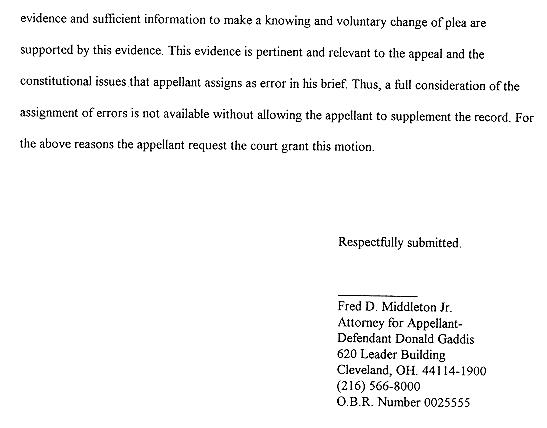 evidence and sufficient information to make a knowing and voluntary change of plea are supported by this evidence. This evidence is pertinent and relevant to the appeal and the constitutional issues that appellant assigns as error in his brief. Thus, a full consideration of the assignment of errors is not available without allowing the appellant to supplement the record. For the above reasons the appellant request the court grant this motion.

Respectfully submitted,

Fred D. Middleton Jr.
Attorney for Appellant-
Defendant Donald Gaddis
620 Leader Building
Cleveland, OH. 44114-1900
(216) 566-8000
O.B.R. Number 0025555